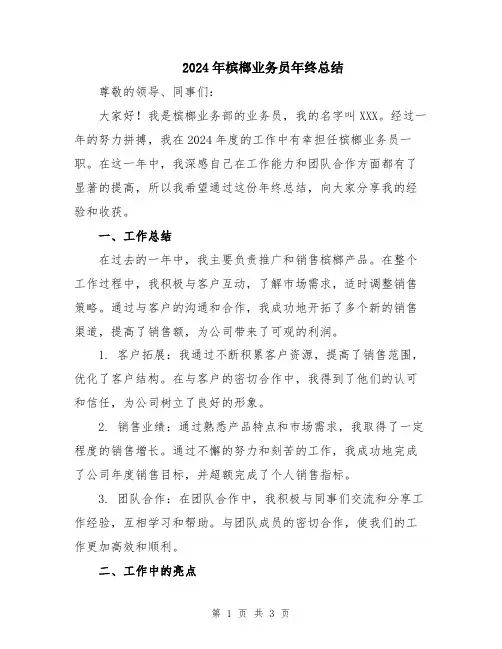 2024年槟榔业务员年终总结

尊敬的领导、同事们：

大家好！我是槟榔业务部的业务员，我的名字叫XXX。经过一年的努力拼搏，我在2024年度的工作中有幸担任槟榔业务员一职。在这一年中，我深感自己在工作能力和团队合作方面都有了显著的提高，所以我希望通过这份年终总结，向大家分享我的经验和收获。

一、工作总结

在过去的一年中，我主要负责推广和销售槟榔产品。在整个工作过程中，我积极与客户互动，了解市场需求，适时调整销售策略。通过与客户的沟通和合作，我成功地开拓了多个新的销售渠道，提高了销售额，为公司带来了可观的利润。

1. 客户拓展：我通过不断积累客户资源，提高了销售范围，优化了客户结构。在与客户的密切合作中，我得到了他们的认可和信任，为公司树立了良好的形象。

2. 销售业绩：通过熟悉产品特点和市场需求，我取得了一定程度的销售增长。通过不懈的努力和刻苦的工作，我成功地完成了公司年度销售目标，并超额完成了个人销售指标。

3. 团队合作：在团队合作中，我积极与同事们交流和分享工作经验，互相学习和帮助。与团队成员的密切合作，使我们的工作更加高效和顺利。

二、工作中的亮点

第 1 页 共 3 页